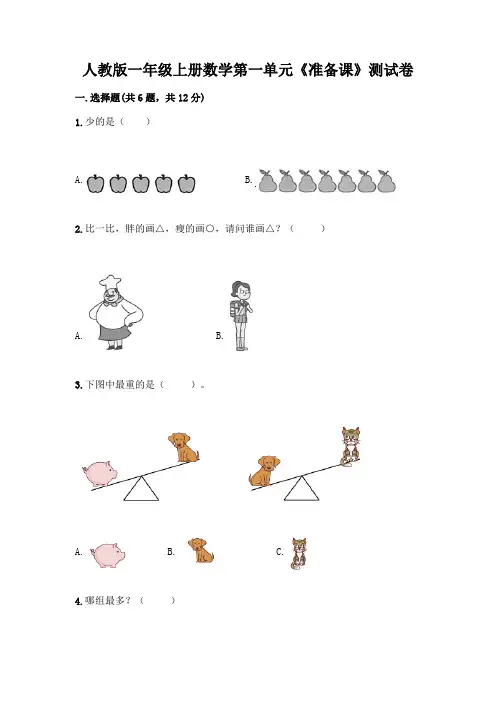 人教版一年级上册数学第一单元《准备课》测试卷

一. 选择题(共 6 题，共 12 分)

1. 少的是（　　）

A.

B.

2. 比一比，胖的画△，瘦的画○，请问谁画△？（　　）

A.

B.

3. 下图中最重的是（　　）。

A.

B.

C.

4. 哪组最多？（　　）